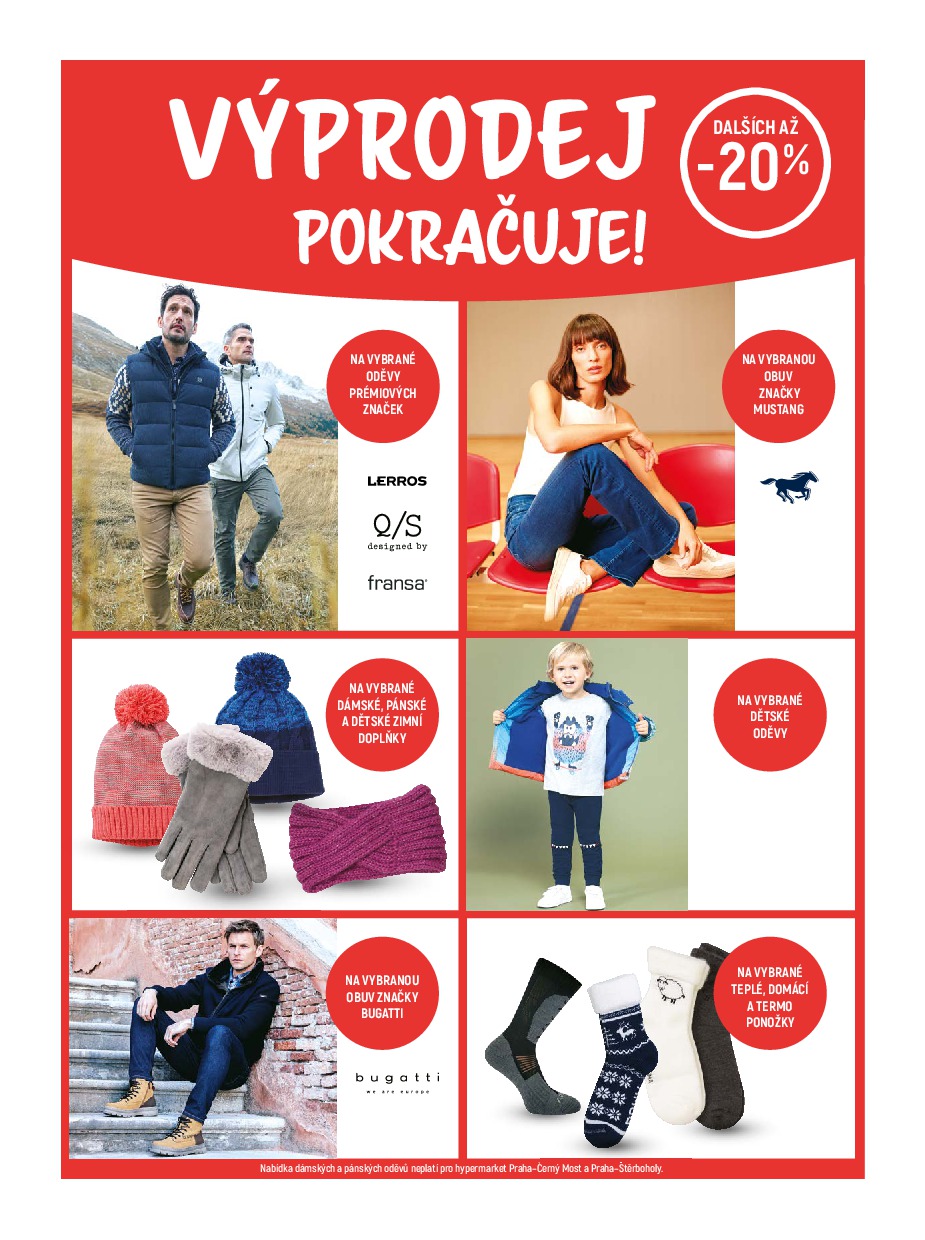 VÝPRODEJ POKRAČUJE!

DALŠÍCH AŽ -20%

NA VYBRANÉ ODĚVY PRÉMIOVÝCH ZNAČEK

LERROS

Q/S designed by

fransa

NA VYBRANOU OBUV ZNAČKY MUSTANG

NA VYBRANÉ DÁMSKÉ, PÁNSKÉ A DĚTSKÉ ZIMNÍ DOPLŇKY

NA VYBRANÉ DĚTSKÉ ODĚVY

NA VYBRANOU OBUV ZNAČKY BUGATTI

bugatti
we are europe

NA VYBRANÉ TEPLÉ, DOMÁCÍ A TERMO PONOŽKY

Nabídka dámských a pánských oděvů neplatí pro hypermarket Praha–Černý Most a Praha–Štěrboholy.